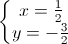 $\begin{cases} x = \frac{1}{2} \\ y = -\frac{3}{2} \end{cases}$